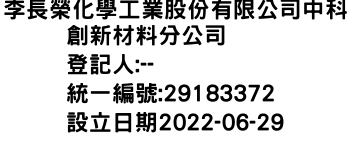 李長榮化學工業股份有限公司中科創新材料分公司
登記人:--
統一編號:29183372
設立日期2022-06-29